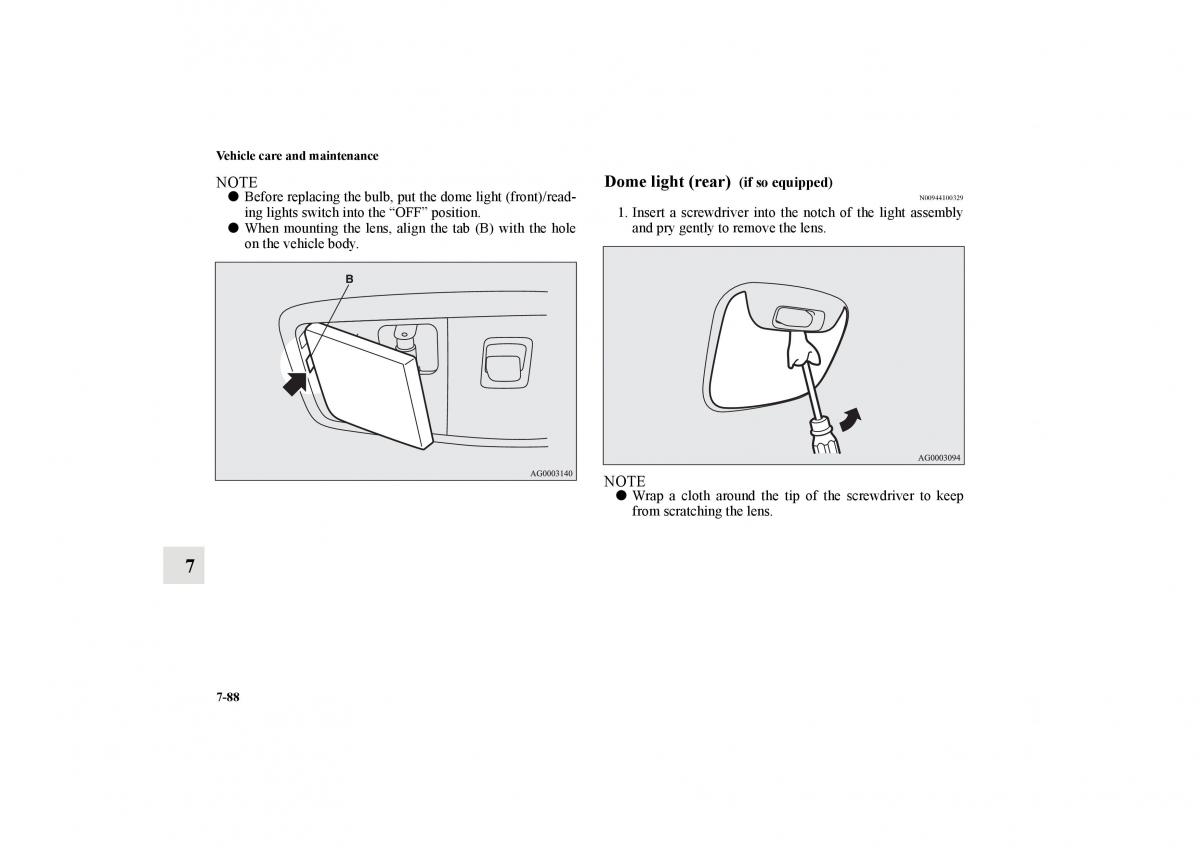 Vehicle care and maintenance

NOTE

● Before replacing the bulb, put the dome light (front)/reading lights switch into the “OFF” position.

● When mounting the lens, align the tab (B) with the hole on the vehicle body.

B

AG0003140

Dome light (rear) (if so equipped)

N00944100329

1. Insert a screwdriver into the notch of the light assembly and pry gently to remove the lens.

AG0003094

NOTE

● Wrap a cloth around the tip of the screwdriver to keep from scratching the lens.

7

7-88